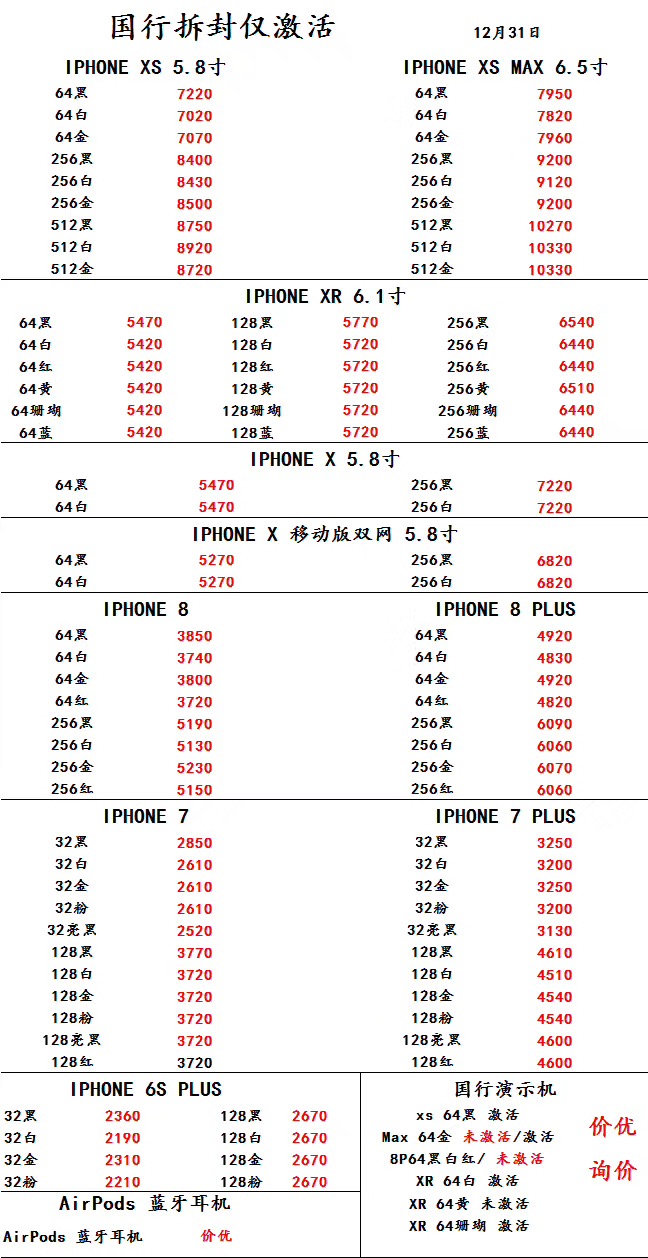 国行拆封仅激活

12月31日

IPHONE XS 5.8寸

| | |
|---|---|
| 64黑 | 7220 |
| 64白 | 7020 |
| 64金 | 7070 |
| 256黑 | 8400 |
| 256白 | 8430 |
| 256金 | 8500 |
| 512黑 | 8750 |
| 512白 | 8920 |
| 512金 | 8720 |

IPHONE XS MAX 6.5寸

| | |
|---|---|
| 64黑 | 7950 |
| 64白 | 7820 |
| 64金 | 7960 |
| 256黑 | 9200 |
| 256白 | 9120 |
| 256金 | 9200 |
| 512黑 | 10270 |
| 512白 | 10330 |
| 512金 | 10330 |

IPHONE XR 6.1寸

| | | | | | |
|---|---|---|---|---|---|
| 64黑 | 5470 | 128黑 | 5770 | 256黑 | 6540 |
| 64白 | 5420 | 128白 | 5720 | 256白 | 6440 |
| 64红 | 5420 | 128红 | 5720 | 256红 | 6440 |
| 64黄 | 5420 | 128黄 | 5720 | 256黄 | 6510 |
| 64珊瑚 | 5420 | 128珊瑚 | 5720 | 256珊瑚 | 6440 |
| 64蓝 | 5420 | 128蓝 | 5720 | 256蓝 | 6440 |

IPHONE X 5.8寸

| | | | |
|---|---|---|---|
| 64黑 | 5470 | 256黑 | 7220 |
| 64白 | 5470 | 256白 | 7220 |

IPHONE X 移动版双网 5.8寸

| | | | |
|---|---|---|---|
| 64黑 | 5270 | 256黑 | 6820 |
| 64白 | 5270 | 256白 | 6820 |

IPHONE 8

| | |
|---|---|
| 64黑 | 3850 |
| 64白 | 3740 |
| 64金 | 3800 |
| 64红 | 3720 |
| 256黑 | 5190 |
| 256白 | 5130 |
| 256金 | 5230 |
| 256红 | 5150 |

IPHONE 8 PLUS

| | |
|---|---|
| 64黑 | 4920 |
| 64白 | 4830 |
| 64金 | 4920 |
| 64红 | 4820 |
| 256黑 | 6090 |
| 256白 | 6060 |
| 256金 | 6070 |
| 256红 | 6060 |

IPHONE 7

| | |
|---|---|
| 32黑 | 2850 |
| 32白 | 2610 |
| 32金 | 2610 |
| 32粉 | 2610 |
| 32亮黑 | 2520 |
| 128黑 | 3770 |
| 128白 | 3720 |
| 128金 | 3720 |
| 128粉 | 3720 |
| 128亮黑 | 3720 |
| 128红 | 3720 |

IPHONE 7 PLUS

| | |
|---|---|
| 32黑 | 3250 |
| 32白 | 3200 |
| 32金 | 3250 |
| 32粉 | 3200 |
| 32亮黑 | 3130 |
| 128黑 | 4610 |
| 128白 | 4510 |
| 128金 | 4540 |
| 128粉 | 4540 |
| 128亮黑 | 4600 |
| 128红 | 4600 |

IPHONE 6S PLUS

| | | | |
|---|---|---|---|
| 32黑 | 2360 | 128黑 | 2670 |
| 32白 | 2190 | 128白 | 2670 |
| 32金 | 2310 | 128金 | 2670 |
| 32粉 | 2210 | 128粉 | 2670 |

AirPods 蓝牙耳机

AirPods 蓝牙耳机 价优

国行演示机

xs 64黑 激活
Max 64金 未激活/激活
8P64黑白红/ 未激活
XR 64白 激活
XR 64黄 未激活
XR 64珊瑚 激活

价优
询价